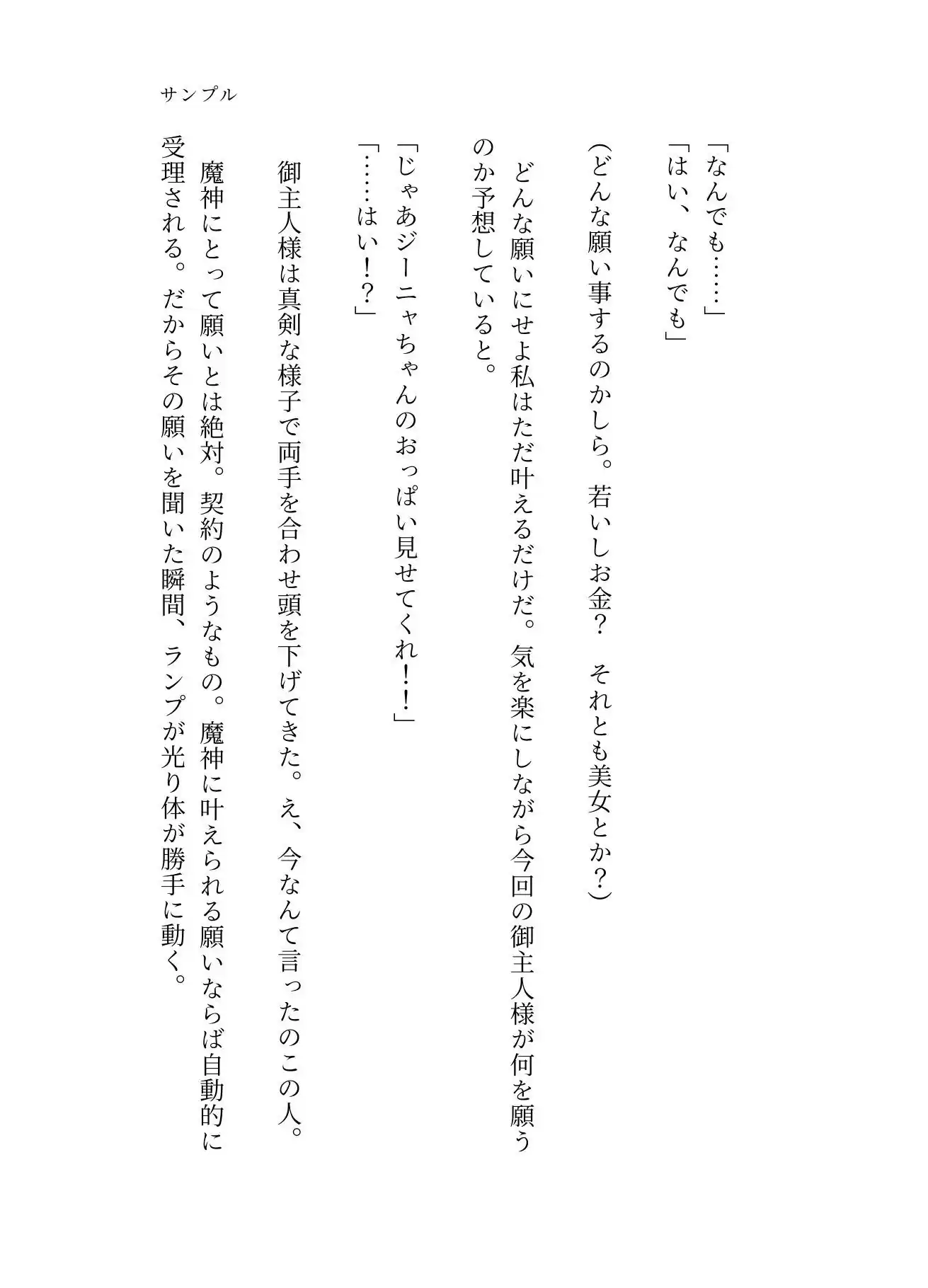 サンプル

「なんでも……」
「はい、なんでも」
（どんな願い事するのかしら。若いしお金？　それとも美女とか？）
どんな願いにせよ私はただ叶えるだけだ。気を楽にしながら今回の御主人様が何を願うのか予想していると。
「じゃあジーニャちゃんのおっぱい見せてくれ！！」
「……はい！？」
御主人様は真剣な様子で両手を合わせ頭を下げてきた。え、今なんて言ったのこの人。
魔神にとって願いとは絶対。契約のようなもの。魔神に叶えられる願いならば自動的に受理される。だからその願いを聞いた瞬間、ランプが光り体が勝手に動く。